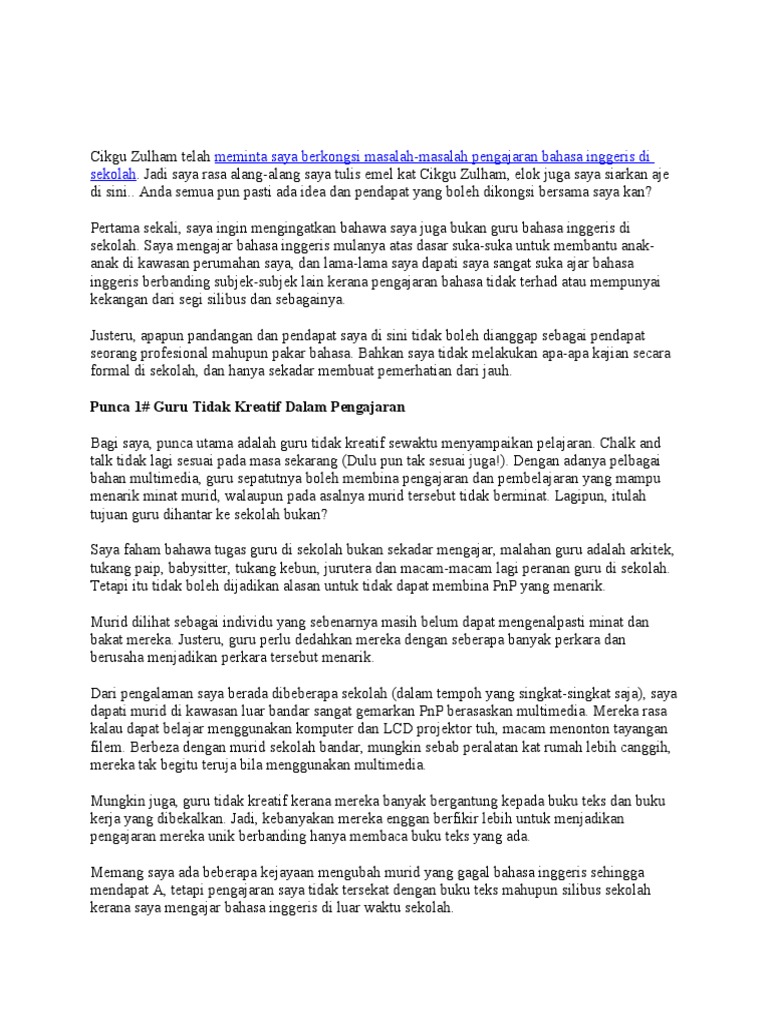 Cikgu Zulham telah meminta saya berkongsi masalah-masalah pengajaran bahasa inggeris di sekolah. Jadi saya rasa alang-alang saya tulis emel kat Cikgu Zulham, elok juga saya siarkan aje di sini.. Anda semua pun pasti ada idea dan pendapat yang boleh dikongsi bersama saya kan?

Pertama sekali, saya ingin mengingatkan bahawa saya juga bukan guru bahasa inggeris di sekolah. Saya mengajar bahasa inggeris mulanya atas dasar suka-suka untuk membantu anak-anak di kawasan perumahan saya, dan lama-lama saya dapati saya sangat suka ajar bahasa inggeris berbanding subjek-subjek lain kerana pengajaran bahasa tidak terhad atau mempunyai kekangan dari segi silibus dan sebagainya.

Justeru, apapun pandangan dan pendapat saya di sini tidak boleh dianggap sebagai pendapat seorang profesional mahupun pakar bahasa. Bahkan saya tidak melakukan apa-apa kajian secara formal di sekolah, dan hanya sekadar membuat pemerhatian dari jauh.

Punca 1# Guru Tidak Kreatif Dalam Pengajaran

Bagi saya, punca utama adalah guru tidak kreatif sewaktu menyampaikan pelajaran. Chalk and talk tidak lagi sesuai pada masa sekarang (Dulu pun tak sesuai juga!). Dengan adanya pelbagai bahan multimedia, guru sepatutnya boleh membina pengajaran dan pembelajaran yang mampu menarik minat murid, walaupun pada asalnya murid tersebut tidak berminat. Lagipun, itulah tujuan guru dihantar ke sekolah bukan?

Saya faham bahawa tugas guru di sekolah bukan sekadar mengajar, malahan guru adalah arkitek, tukang paip, babysitter, tukang kebun, jurutera dan macam-macam lagi peranan guru di sekolah. Tetapi itu tidak boleh dijadikan alasan untuk tidak dapat membina PnP yang menarik.

Murid dilihat sebagai individu yang sebenarnya masih belum dapat mengenalpasti minat dan bakat mereka. Justeru, guru perlu dedahkan mereka dengan seberapa banyak perkara dan berusaha menjadikan perkara tersebut menarik.

Dari pengalaman saya berada dibeberapa sekolah (dalam tempoh yang singkat-singkat saja), saya dapati murid di kawasan luar bandar sangat gemarkan PnP berasaskan multimedia. Mereka rasa kalau dapat belajar menggunakan komputer dan LCD projektor tuh, macam menonton tayangan filem. Berbeza dengan murid sekolah bandar, mungkin sebab peralatan kat rumah lebih canggih, mereka tak begitu teruja bila menggunakan multimedia.

Mungkin juga, guru tidak kreatif kerana mereka banyak bergantung kepada buku teks dan buku kerja yang dibekalkan. Jadi, kebanyakan mereka enggan berfikir lebih untuk menjadikan pengajaran mereka unik berbanding hanya membaca buku teks yang ada.

Memang saya ada beberapa kejayaan mengubah murid yang gagal bahasa inggeris sehingga mendapat A, tetapi pengajaran saya tidak tersekat dengan buku teks mahupun silibus sekolah kerana saya mengajar bahasa inggeris di luar waktu sekolah.